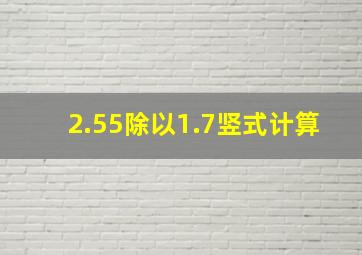 2.55除以1.7竖式计算